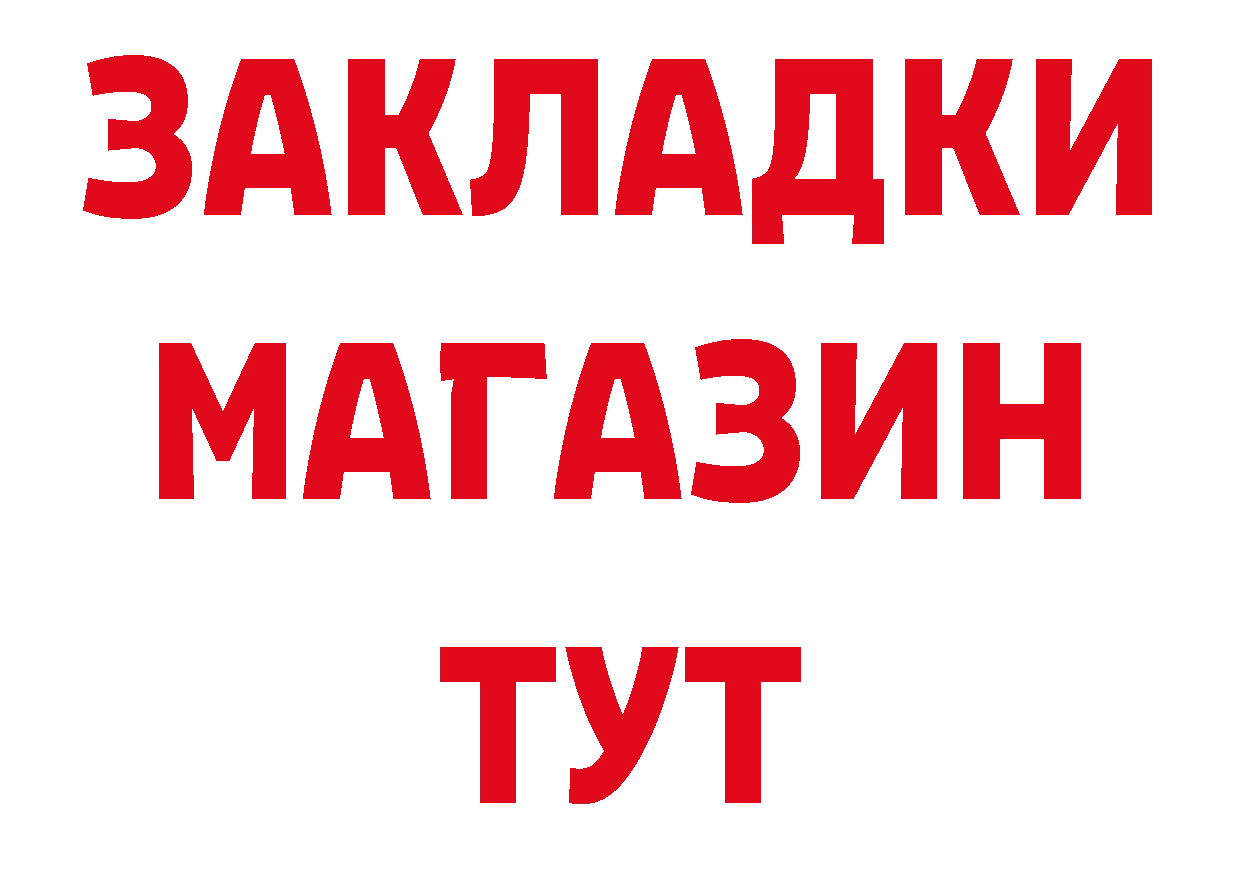 ЗАКЛАДКИ МАГАЗИН ТУТ